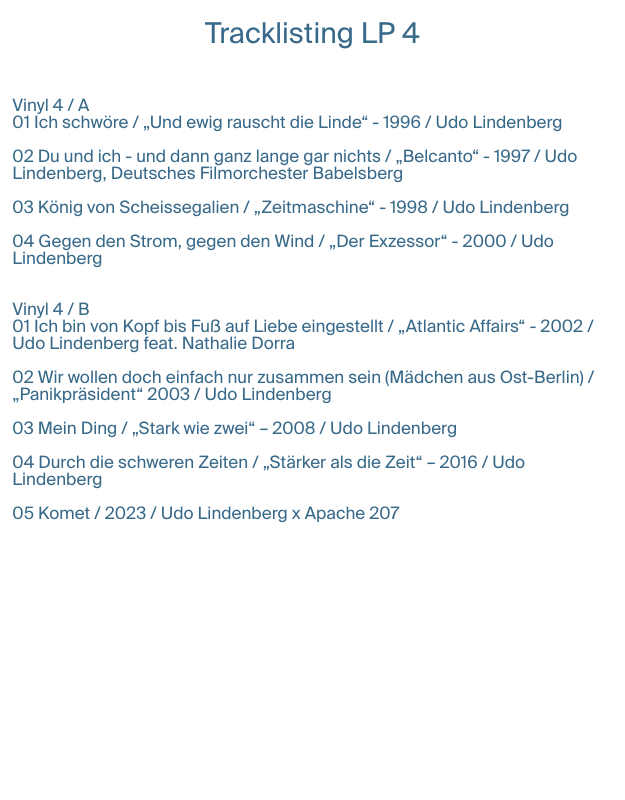 Tracklisting LP 4

Vinyl 4 / A
01 Ich schwöre / „Und ewig rauscht die Linde“ - 1996 / Udo Lindenberg

02 Du und ich - und dann ganz lange gar nichts / „Belcanto“ - 1997 / Udo Lindenberg, Deutsches Filmorchester Babelsberg

03 König von Scheissegalien / „Zeitmaschine“ - 1998 / Udo Lindenberg

04 Gegen den Strom, gegen den Wind / „Der Exzessor“ - 2000 / Udo Lindenberg

Vinyl 4 / B
01 Ich bin von Kopf bis Fuß auf Liebe eingestellt / „Atlantic Affairs“ - 2002 / Udo Lindenberg feat. Nathalie Dorra

02 Wir wollen doch einfach nur zusammen sein (Mädchen aus Ost-Berlin) / „Panikpräsident“ 2003 / Udo Lindenberg

03 Mein Ding / „Stark wie zwei“ – 2008 / Udo Lindenberg

04 Durch die schweren Zeiten / „Stärker als die Zeit“ – 2016 / Udo Lindenberg

05 Komet / 2023 / Udo Lindenberg x Apache 207